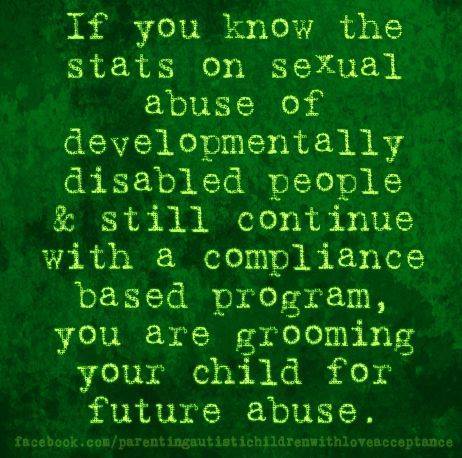 If you know the stats on sexual abuse of developmentally disabled people & still continue with a compliance based program, you are grooming your child for future abuse.

facebook.com/parentingautisticchildrenwithloveacceptance